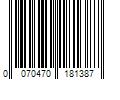 0 070470 181387